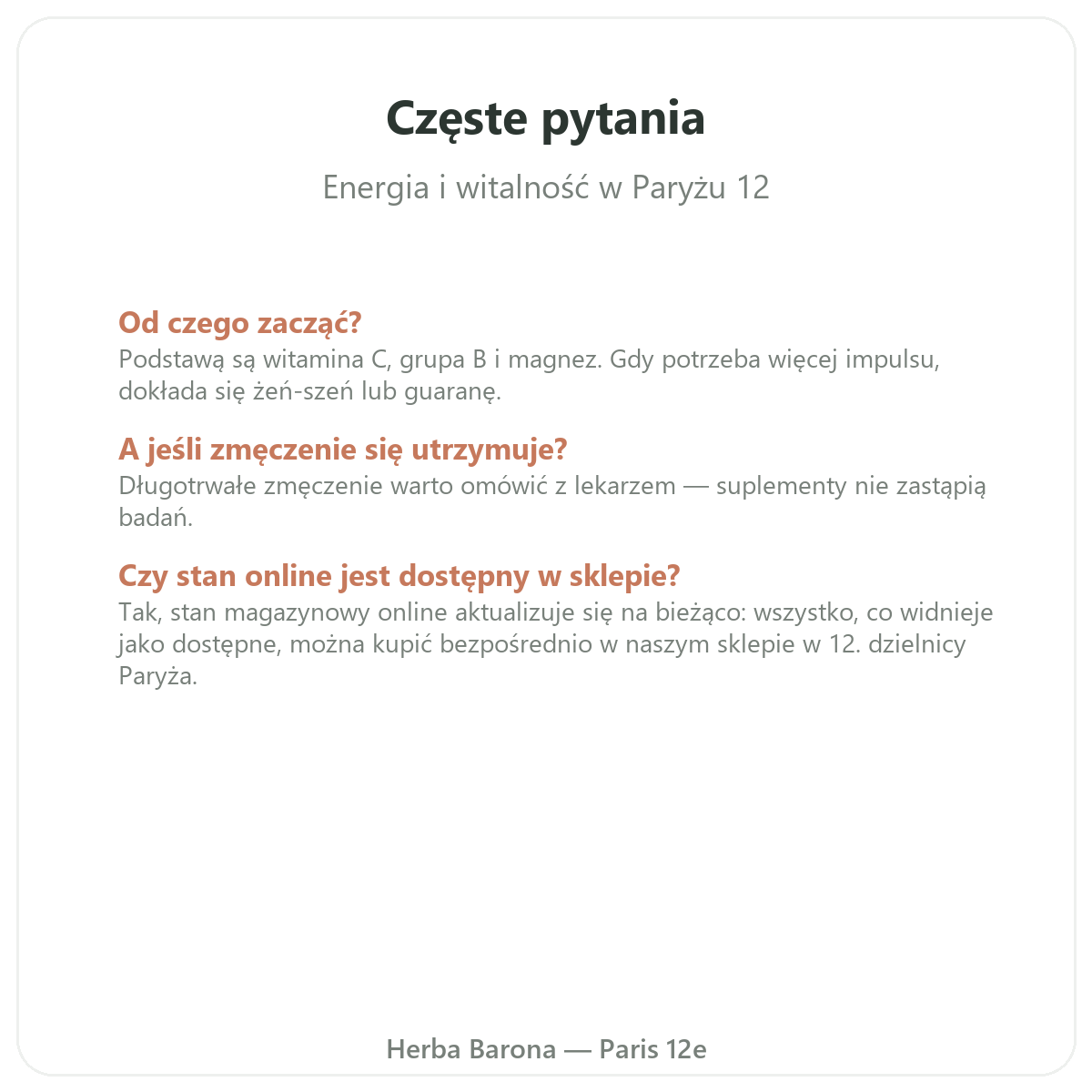 Częste pytania

Energia i witalność w Paryżu 12

Od czego zacząć?
Podstawą są witamina C, grupa B i magnez. Gdy potrzeba więcej impulsu, dokłada się żeń-szeń lub guaranę.

A jeśli zmęczenie się utrzymuje?
Długotrwałe zmęczenie warto omówić z lekarzem — suplementy nie zastąpią badań.

Czy stan online jest dostępny w sklepie?
Tak, stan magazynowy online aktualizuje się na bieżąco: wszystko, co widnieje jako dostępne, można kupić bezpośrednio w naszym sklepie w 12. dzielnicy Paryża.

Herba Barona — Paris 12e